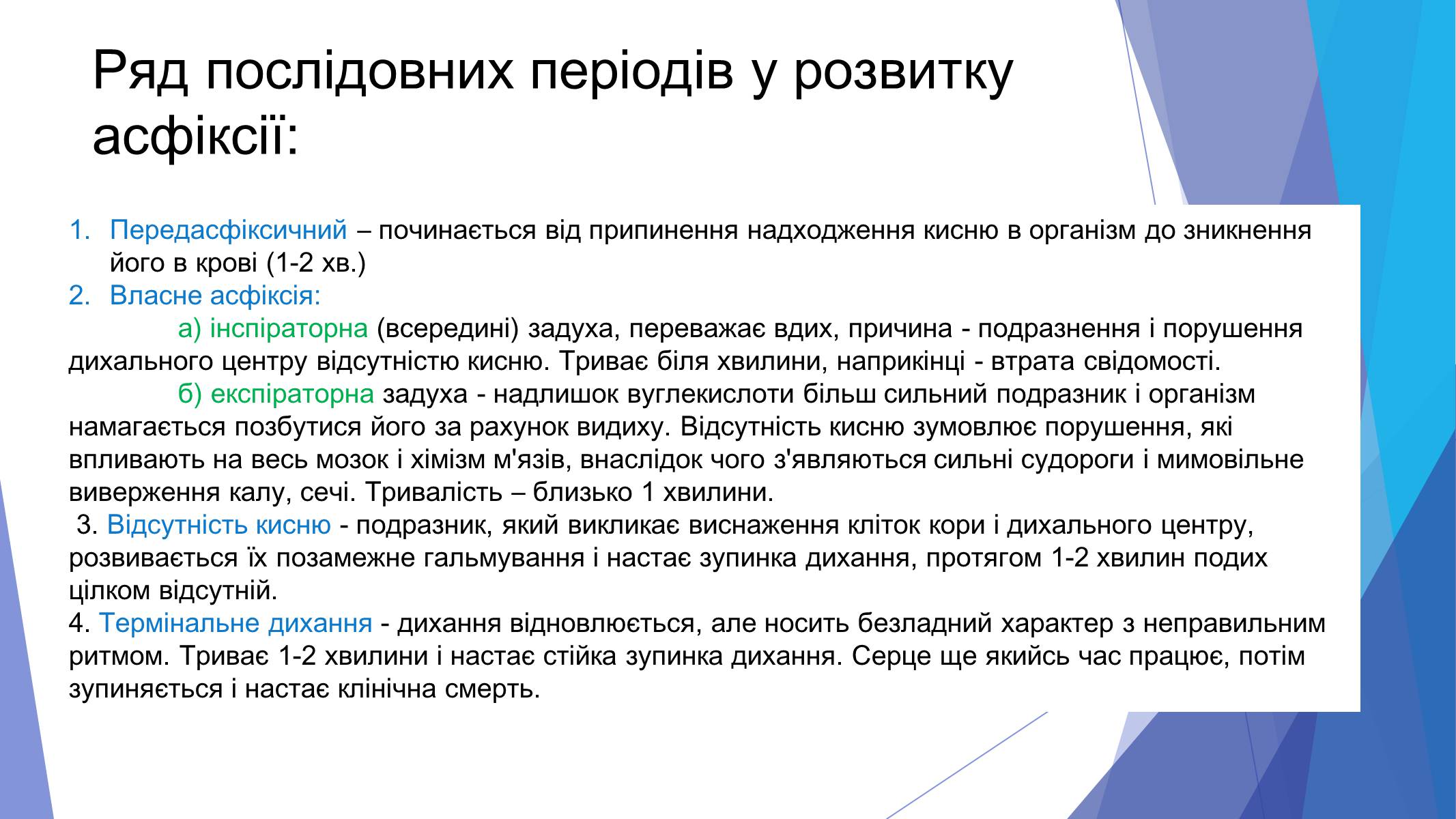 Ряд послідовних періодів у розвитку асфіксії:

1. Передасфіксичний – починається від припинення надходження кисню в організм до зникнення його в крові (1-2 хв.)
2. Власне асфіксія:
а) інспіраторна (всередині) задуха, переважає вдих, причина - подразнення і порушення дихального центру відсутністю кисню. Триває біля хвилини, наприкінці - втрата свідомості.
б) експіраторна задуха - надлишок вуглекислоти більш сильний подразник і організм намагається позбутися його за рахунок видиху. Відсутність кисню зумовлює порушення, які впливають на весь мозок і хімізм м'язів, внаслідок чого з'являються сильні судороги і мимовільне виверження калу, сечі. Тривалість – близько 1 хвилини.
3. Відсутність кисню - подразник, який викликає виснаження кліток кори і дихального центру, розвивається їх позамежне гальмування і настає зупинка дихання, протягом 1-2 хвилин подих цілком відсутній.
4. Термінальне дихання - дихання відновлюється, але носить безладний характер з неправильним ритмом. Триває 1-2 хвилини і настає стійка зупинка дихання. Серце ще якийсь час працює, потім зупиняється і настає клінічна смерть.